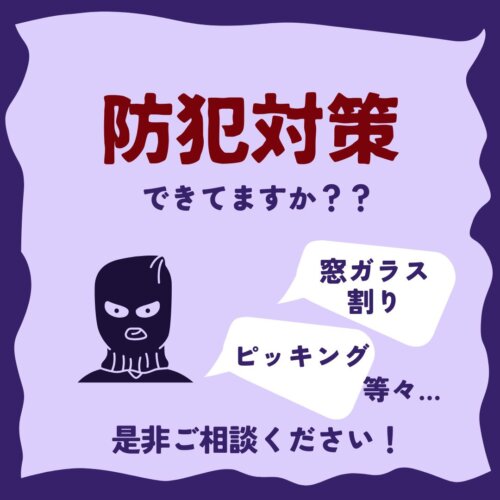 防犯対策

できてますか？？

窓ガラス割り

ピッキング

等々…

是非ご相談ください！